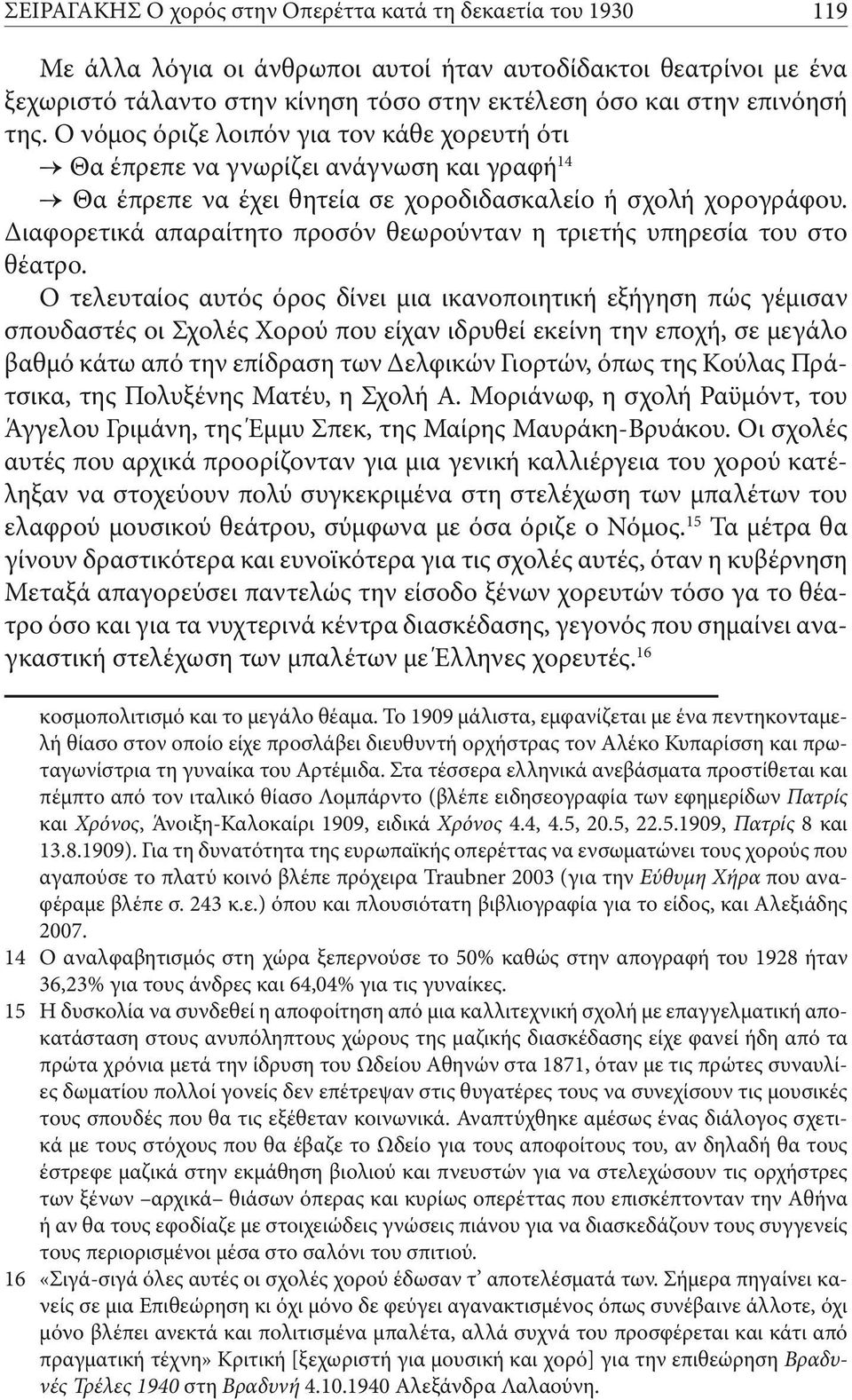 ΣΕΙΡΑΓΑΚΗΣ Ο χορός στην Οπερέττα κατά τη δεκαετία του 1930 119

Με άλλα λόγια οι άνθρωποι αυτοί ήταν αυτοδίδακτοι θεατρίνοι με ένα ξεχωριστό τάλαντο στην κίνηση τόσο στην εκτέλεση όσο και στην επινόησή της. Ο νόμος όριζε λοιπόν για τον κάθε χορευτή ότι
→ Θα έπρεπε να γνωρίζει ανάγνωση και γραφή$^{14}$
→ Θα έπρεπε να έχει θητεία σε χοροδιδασκαλείο ή σχολή χορογράφου.
Διαφορετικά απαραίτητο προσόν θεωρούνταν η τριετής υπηρεσία του στο θέατρο.

Ο τελευταίος αυτός όρος δίνει μια ικανοποιητική εξήγηση πώς γέμισαν σπουδαστές οι Σχολές Χορού που είχαν ιδρυθεί εκείνη την εποχή, σε μεγάλο βαθμό κάτω από την επίδραση των Δελφικών Γιορτών, όπως της Κούλας Πράτσικα, της Πολυξένης Ματέυ, η Σχολή Α. Μοριάνωφ, η σχολή Ραϋμόντ, του Άγγελου Γριμάνη, της Έμμυ Σπεκ, της Μαίρης Μαυράκη-Βρυάκου. Οι σχολές αυτές που αρχικά προορίζονταν για μια γενική καλλιέργεια του χορού κατέληξαν να στοχεύουν πολύ συγκεκριμένα στη στελέχωση των μπαλέτων του ελαφρού μουσικού θεάτρου, σύμφωνα με όσα όριζε ο Νόμος.$^{15}$ Τα μέτρα θα γίνουν δραστικότερα και ευνοϊκότερα για τις σχολές αυτές, όταν η κυβέρνηση Μεταξά απαγορεύσει παντελώς την είσοδο ξένων χορευτών τόσο γα το θέατρο όσο και για τα νυχτερινά κέντρα διασκέδασης, γεγονός που σημαίνει αναγκαστική στελέχωση των μπαλέτων με Έλληνες χορευτές.$^{16}$

κοσμοπολιτισμό και το μεγάλο θέαμα. Το 1909 μάλιστα, εμφανίζεται με ένα πεντηκονταμελή θίασο στον οποίο είχε προσλάβει διευθυντή ορχήστρας τον Αλέκο Κυπαρίσση και πρωταγωνίστρια τη γυναίκα του Αρτέμιδα. Στα τέσσερα ελληνικά ανεβάσματα προστίθεται και πέμπτο από τον ιταλικό θίασο Λομπάρντο (βλέπε ειδησεογραφία των εφημερίδων Πατρίς και Χρόνος, Άνοιξη-Καλοκαίρι 1909, ειδικά Χρόνος 4.4, 4.5, 20.5, 22.5.1909, Πατρίς 8 και 13.8.1909). Για τη δυνατότητα της ευρωπαϊκής οπερέττας να ενσωματώνει τους χορούς που αγαπούσε το πλατύ κοινό βλέπε πρόχειρα Traubner 2003 (για την Εύθυμη Χήρα που αναφέραμε βλέπε σ. 243 κ.ε.) όπου και πλουσιότατη βιβλιογραφία για το είδος, και Αλεξιάδης 2007.
14 Ο αναλφαβητισμός στη χώρα ξεπερνούσε το 50% καθώς στην απογραφή του 1928 ήταν 36,23% για τους άνδρες και 64,04% για τις γυναίκες.
15 Η δυσκολία να συνδεθεί η αποφοίτηση από μια καλλιτεχνική σχολή με επαγγελματική αποκατάσταση στους ανυπόληπτους χώρους της μαζικής διασκέδασης είχε φανεί ήδη από τα πρώτα χρόνια μετά την ίδρυση του Ωδείου Αθηνών στα 1871, όταν με τις πρώτες συναυλίες δωματίου πολλοί γονείς δεν επέτρεψαν στις θυγατέρες τους να συνεχίσουν τις μουσικές τους σπουδές που θα τις εξέθεταν κοινωνικά. Αναπτύχθηκε αμέσως ένας διάλογος σχετικά με τους στόχους που θα έβαζε το Ωδείο για τους αποφοίτους του, αν δηλαδή θα τους έστρεφε μαζικά στην εκμάθηση βιολιού και πνευστών για να στελεχώσουν τις ορχήστρες των ξένων –αρχικά– θιάσων όπερας και κυρίως οπερέττας που επισκέπτονταν την Αθήνα ή αν θα τους εφοδίαζε με στοιχειώδεις γνώσεις πιάνου για να διασκεδάζουν τους συγγενείς τους περιορισμένοι μέσα στο σαλόνι του σπιτιού.
16 «Σιγά-σιγά όλες αυτές οι σχολές χορού έδωσαν τ' αποτελέσματά των. Σήμερα πηγαίνει κανείς σε μια Επιθεώρηση κι όχι μόνο δε φεύγει αγανακτισμένος όπως συνέβαινε άλλοτε, όχι μόνο βλέπει ανεκτά και πολιτισμένα μπαλέτα, αλλά συχνά του προσφέρεται και κάτι από πραγματική τέχνη» Κριτική [ξεχωριστή για μουσική και χορό] για την επιθεώρηση Βραδυνές Τρέλες 1940 στη Βραδυνή 4.10.1940 Αλεξάνδρα Λαλαούνη.